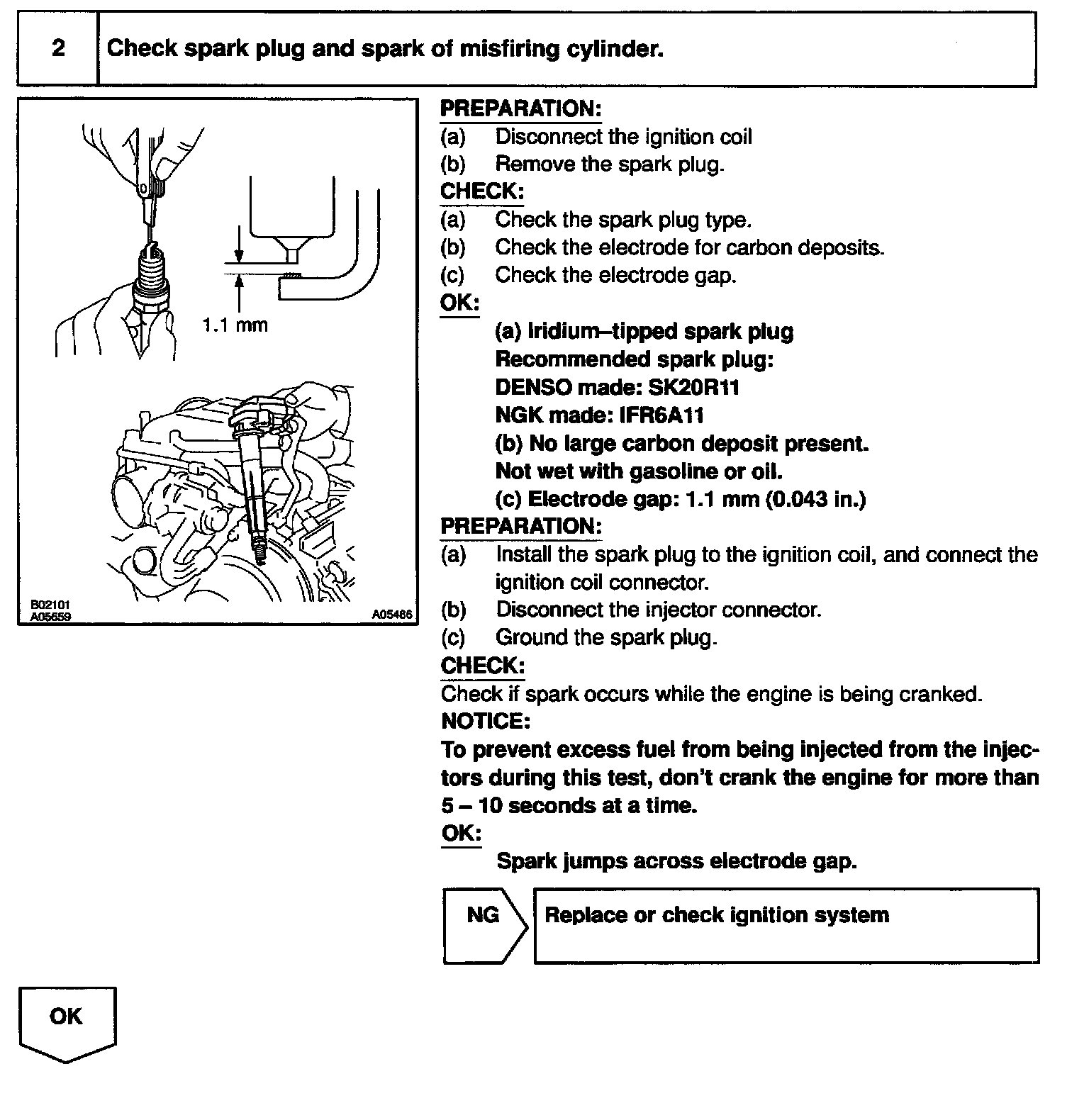 2 Check spark plug and spark of misfiring cylinder.

1.1 mm

B02101
A05659
A05486

PREPARATION:
(a) Disconnect the ignition coil
(b) Remove the spark plug.
CHECK:
(a) Check the spark plug type.
(b) Check the electrode for carbon deposits.
(c) Check the electrode gap.
OK:
(a) Iridium–tipped spark plug
Recommended spark plug:
DENSO made: SK20R11
NGK made: IFR6A11
(b) No large carbon deposit present.
Not wet with gasoline or oil.
(c) Electrode gap: 1.1 mm (0.043 in.)
PREPARATION:
(a) Install the spark plug to the ignition coil, and connect the ignition coil connector.
(b) Disconnect the injector connector.
(c) Ground the spark plug.
CHECK:
Check if spark occurs while the engine is being cranked.
NOTICE:
To prevent excess fuel from being injected from the injectors during this test, don't crank the engine for more than 5 – 10 seconds at a time.
OK:
Spark jumps across electrode gap.

NG Replace or check ignition system

OK